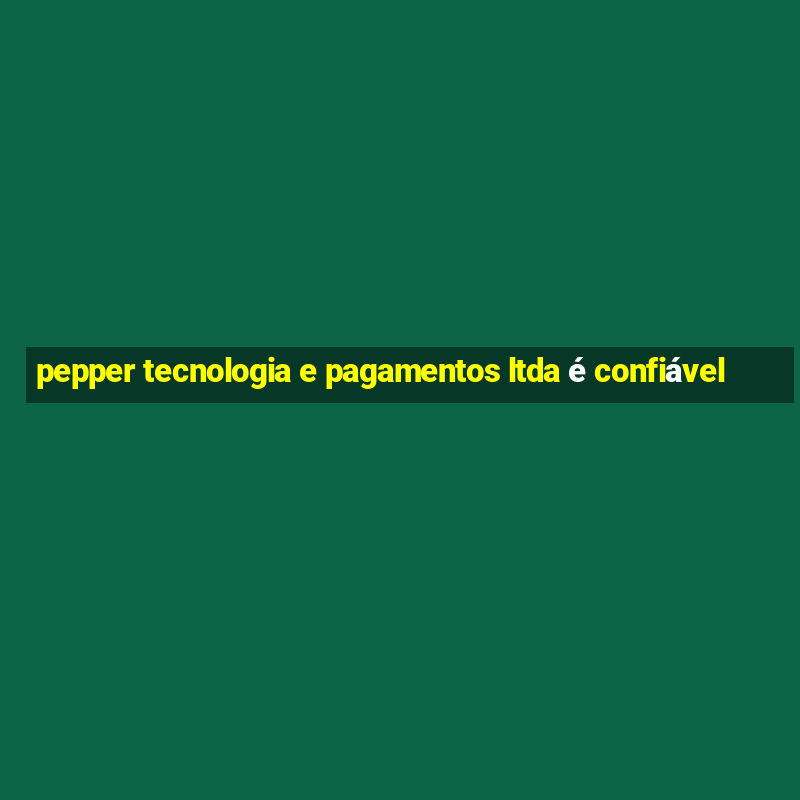 pepper tecnologia e pagamentos ltda é confiável